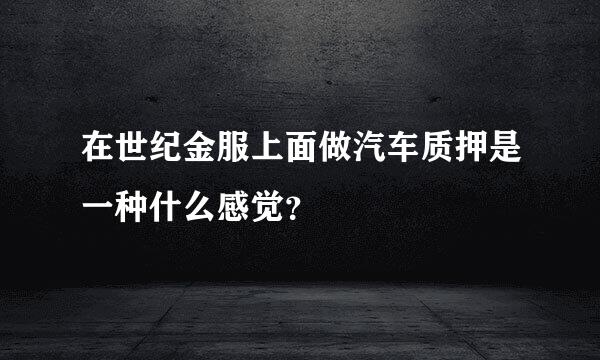 在世纪金服上面做汽车质押是一种什么感觉?